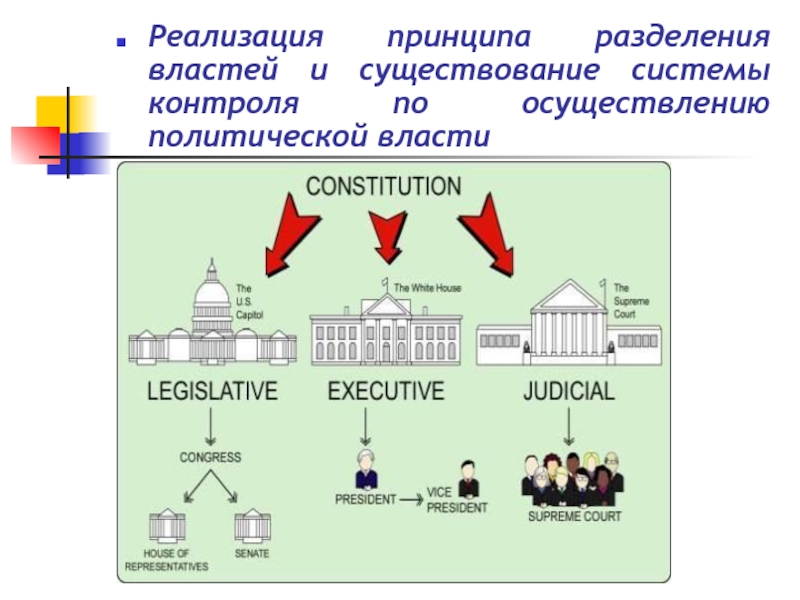 Реализация принципа разделения властей и существование системы контроля по осуществлению политической власти

CONSTITUTION

The U.S. Capitol

The White House

The Supreme Court

LEGISLATIVE

EXECUTIVE

JUDICIAL

CONGRESS

HOUSE OF REPRESENTATIVES

SENATE

PRESIDENT

VICE PRESIDENT

SUPREME COURT